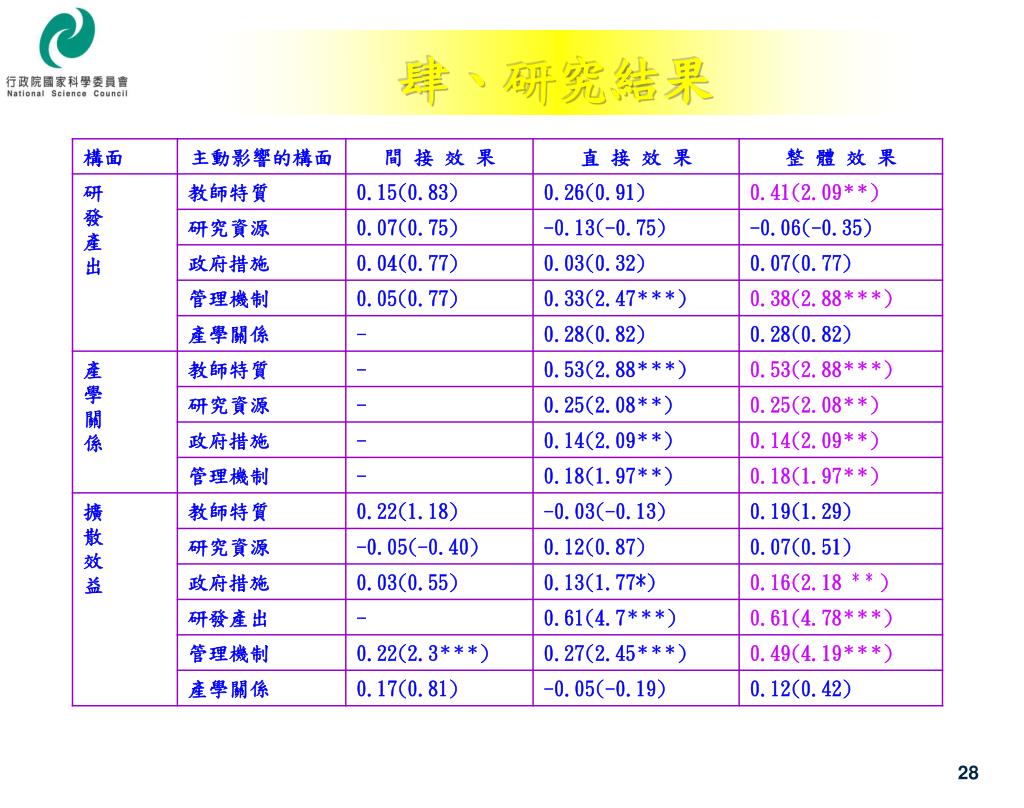 行政院國家科學委員會
National Science Council

肆、研究結果

| 構面 | 主動影響的構面 | 間 接 效 果 | 直 接 效 果 | 整 體 效 果 |
|---|---|---|---|---|
| 研發產出 | 教師特質 | 0.15(0.83) | 0.26(0.91) | 0.41(2.09**) |
| | 研究資源 | 0.07(0.75) | -0.13(-0.75) | -0.06(-0.35) |
| | 政府措施 | 0.04(0.77) | 0.03(0.32) | 0.07(0.77) |
| | 管理機制 | 0.05(0.77) | 0.33(2.47***) | 0.38(2.88***) |
| | 產學關係 | - | 0.28(0.82) | 0.28(0.82) |
| 產學關係 | 教師特質 | - | 0.53(2.88***) | 0.53(2.88***) |
| | 研究資源 | - | 0.25(2.08**) | 0.25(2.08**) |
| | 政府措施 | - | 0.14(2.09**) | 0.14(2.09**) |
| | 管理機制 | - | 0.18(1.97**) | 0.18(1.97**) |
| 擴散效益 | 教師特質 | 0.22(1.18) | -0.03(-0.13) | 0.19(1.29) |
| | 研究資源 | -0.05(-0.40) | 0.12(0.87) | 0.07(0.51) |
| | 政府措施 | 0.03(0.55) | 0.13(1.77*) | 0.16(2.18 **) |
| | 研發產出 | - | 0.61(4.7***) | 0.61(4.78***) |
| | 管理機制 | 0.22(2.3***) | 0.27(2.45***) | 0.49(4.19***) |
| | 產學關係 | 0.17(0.81) | -0.05(-0.19) | 0.12(0.42) |

28